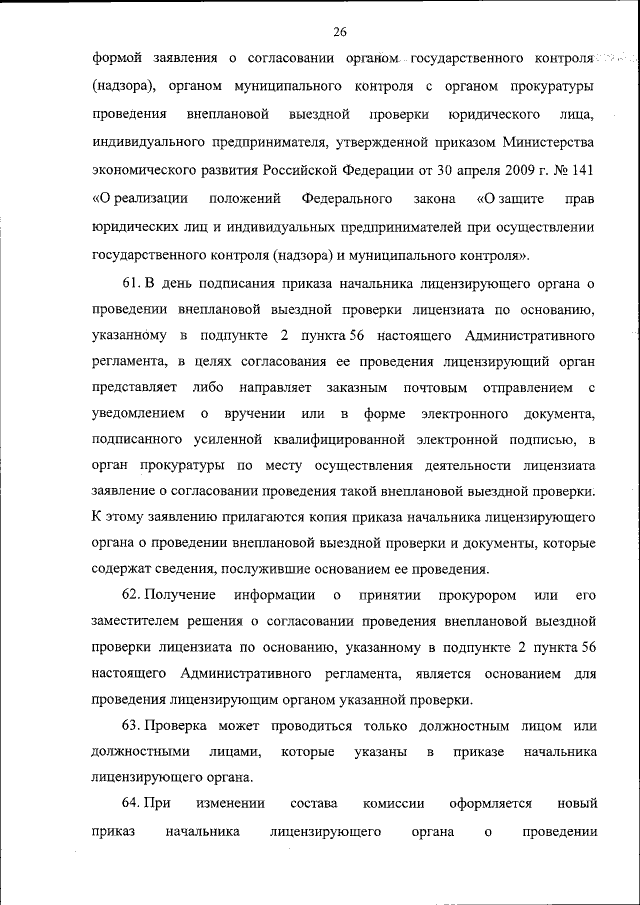 26

формой заявления о согласовании органом государственного контроля (надзора), органом муниципального контроля с органом прокуратуры проведения внеплановой выездной проверки юридического лица, индивидуального предпринимателя, утвержденной приказом Министерства экономического развития Российской Федерации от 30 апреля 2009 г. № 141 «О реализации положений Федерального закона «О защите прав юридических лиц и индивидуальных предпринимателей при осуществлении государственного контроля (надзора) и муниципального контроля».

61. В день подписания приказа начальника лицензирующего органа о проведении внеплановой выездной проверки лицензиата по основанию, указанному в подпункте 2 пункта 56 настоящего Административного регламента, в целях согласования ее проведения лицензирующий орган представляет либо направляет заказным почтовым отправлением с уведомлением о вручении или в форме электронного документа, подписанного усиленной квалифицированной электронной подписью, в орган прокуратуры по месту осуществления деятельности лицензиата заявление о согласовании проведения такой внеплановой выездной проверки. К этому заявлению прилагаются копия приказа начальника лицензирующего органа о проведении внеплановой выездной проверки и документы, которые содержат сведения, послужившие основанием ее проведения.

62. Получение информации о принятии прокурором или его заместителем решения о согласовании проведения внеплановой выездной проверки лицензиата по основанию, указанному в подпункте 2 пункта 56 настоящего Административного регламента, является основанием для проведения лицензирующим органом указанной проверки.

63. Проверка может проводиться только должностным лицом или должностными лицами, которые указаны в приказе начальника лицензирующего органа.

64. При изменении состава комиссии оформляется новый приказ начальника лицензирующего органа о проведении